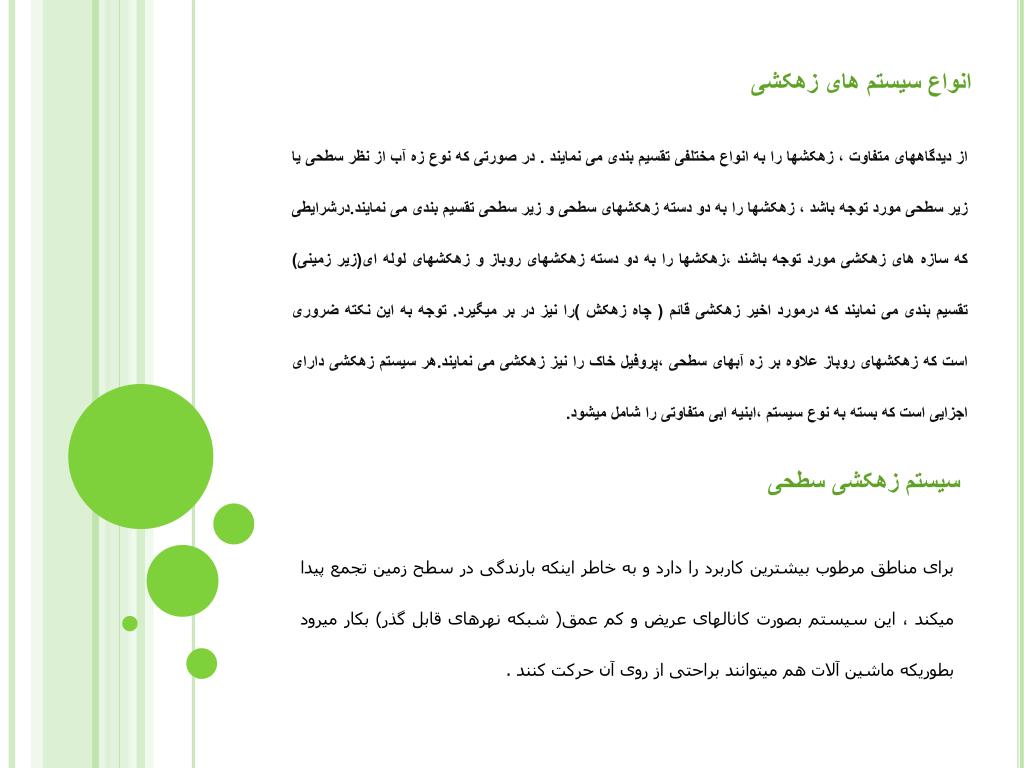 انواع سیستم های زهکشی

از دیدگاههای متفاوت ، زهکشها را به انواع مختلفی تقسیم بندی می نمایند . در صورتی که نوع زه آب از نظر سطحی یا زیر سطحی مورد توجه باشد ، زهکشها را به دو دسته زهکشهای سطحی و زیر سطحی تقسیم بندی می نمایند.درشرایطی که سازه های زهکشی مورد توجه باشند ،زهکشها را به دو دسته زهکشهای روباز و زهکشهای لوله ای(زیر زمینی) تقسیم بندی می نمایند که درمورد اخیر زهکشی قائم ( چاه زهکش )را نیز در بر میگیرد. توجه به این نکته ضروری است که زهکشهای روباز علاوه بر زه آبهای سطحی ،پروفیل خاک را نیز زهکشی می نمایند.هر سیستم زهکشی دارای اجزایی است که بسته به نوع سیستم ،ابنیه ابی متفاوتی را شامل میشود.

سیستم زهکشی سطحی

برای مناطق مرطوب بیشترین کاربرد را دارد و به خاطر اینکه بارندگی در سطح زمین تجمع پیدا میکند ، این سیستم بصورت کانالهای عریض و کم عمق( شبکه نهرهای قابل گذر) بکار میرود بطوریکه ماشین آلات هم میتوانند براحتی از روی آن حرکت کنند .